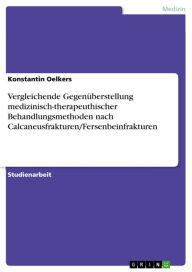 Medizin

Konstantin Oelkers

Vergleichende Gegenüberstellung medizinisch-therapeuthischer Behandlungsmethoden nach Calcaneusfrakturen/Fersenbeinfrakturen

Studienarbeit

GRIN